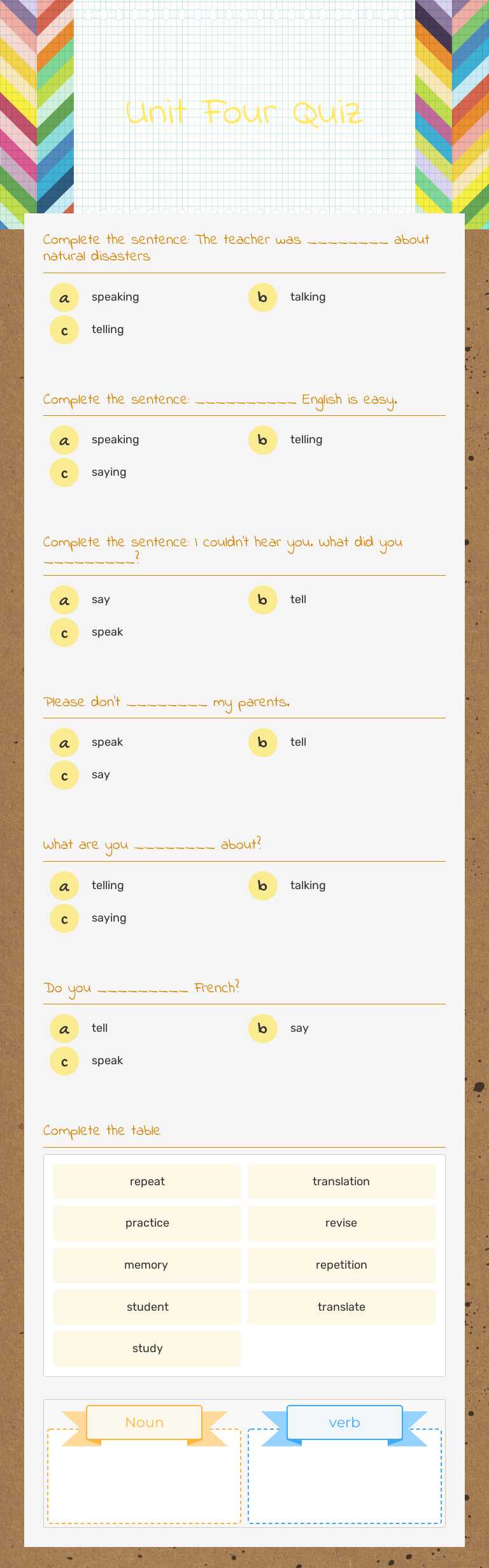 Unit Four Quiz

Complete the sentence: The teacher was ________ about natural disasters

a speaking
b talking
c telling

Complete the sentence: __________ English is easy.

a speaking
b telling
c saying

Complete the sentence: I couldn't hear you. What did you _________?

a say
b tell
c speak

Please don't ________ my parents.

a speak
b tell
c say

What are you ________ about?

a telling
b talking
c saying

Do you _________ French?

a tell
b say
c speak

Complete the table

repeat
translation
practice
revise
memory
repetition
student
translate
study

Noun
verb